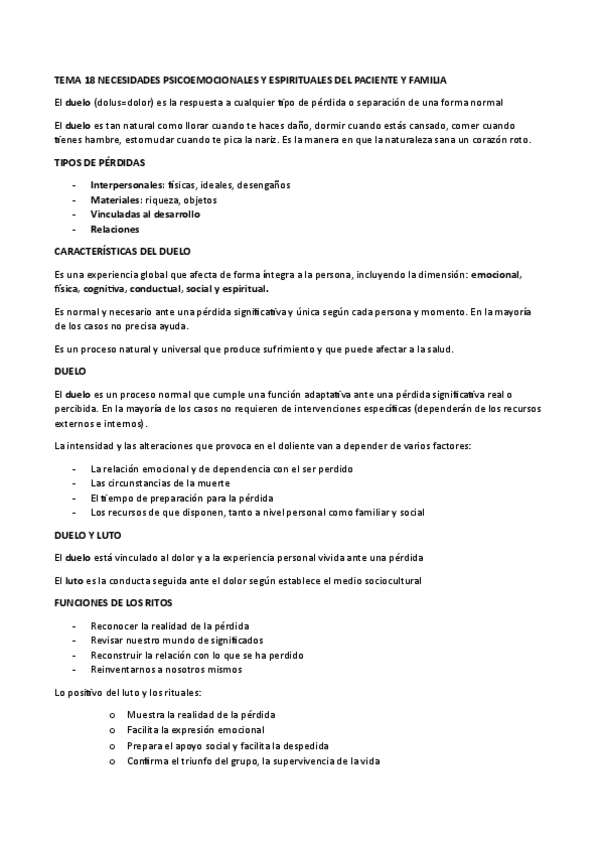 TEMA 18 NECESIDADES PSICOEMOCIONALES Y ESPIRITUALES DEL PACIENTE Y FAMILIA

El duelo (dolus=dolor) es la respuesta a cualquier tipo de pérdida o separación de una forma normal

El duelo es tan natural como llorar cuando te haces daño, dormir cuando estás cansado, comer cuando tienes hambre, estornudar cuando te pica la nariz. Es la manera en que la naturaleza sana un corazón roto.

TIPOS DE PÉRDIDAS

- Interpersonales: físicas, ideales, desengaños
- Materiales: riqueza, objetos
- Vinculadas al desarrollo
- Relaciones

CARACTERÍSTICAS DEL DUELO

Es una experiencia global que afecta de forma íntegra a la persona, incluyendo la dimensión: emocional, física, cognitiva, conductual, social y espiritual.

Es normal y necesario ante una pérdida significativa y única según cada persona y momento. En la mayoría de los casos no precisa ayuda.

Es un proceso natural y universal que produce sufrimiento y que puede afectar a la salud.

DUELO

El duelo es un proceso normal que cumple una función adaptativa ante una pérdida significativa real o percibida. En la mayoría de los casos no requieren de intervenciones específicas (dependerán de los recursos externos e internos).

La intensidad y las alteraciones que provoca en el doliente van a depender de varios factores:

- La relación emocional y de dependencia con el ser perdido
- Las circunstancias de la muerte
- El tiempo de preparación para la pérdida
- Los recursos de que disponen, tanto a nivel personal como familiar y social

DUELO Y LUTO

El duelo está vinculado al dolor y a la experiencia personal vivida ante una pérdida

El luto es la conducta seguida ante el dolor según establece el medio sociocultural

FUNCIONES DE LOS RITOS

- Reconocer la realidad de la pérdida
- Revisar nuestro mundo de significados
- Reconstruir la relación con lo que se ha perdido
- Reinventarnos a nosotros mismos

Lo positivo del luto y los rituales:

o Muestra la realidad de la pérdida
o Facilita la expresión emocional
o Prepara el apoyo social y facilita la despedida
o Confirma el triunfo del grupo, la supervivencia de la vida